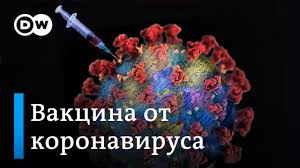 DW

Вакцина от коронавируса